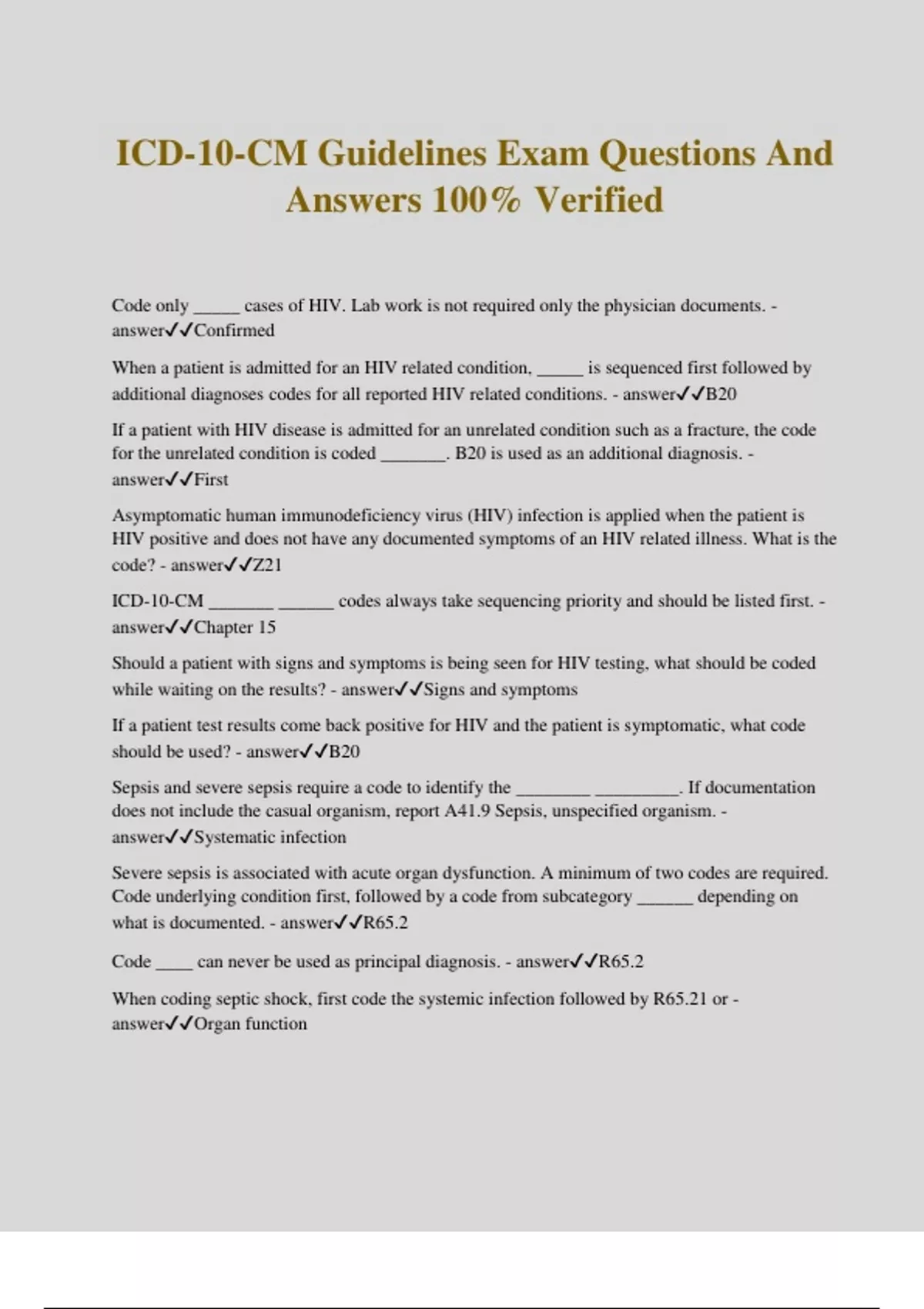 ICD-10-CM Guidelines Exam Questions And Answers 100% Verified

Code only _____ cases of HIV. Lab work is not required only the physician documents. - answer✓✓Confirmed

When a patient is admitted for an HIV related condition, _____ is sequenced first followed by additional diagnoses codes for all reported HIV related conditions. - answer✓✓B20

If a patient with HIV disease is admitted for an unrelated condition such as a fracture, the code for the unrelated condition is coded _______. B20 is used as an additional diagnosis. - answer✓✓First

Asymptomatic human immunodeficiency virus (HIV) infection is applied when the patient is HIV positive and does not have any documented symptoms of an HIV related illness. What is the code? - answer✓✓Z21

ICD-10-CM _______ ______ codes always take sequencing priority and should be listed first. - answer✓✓Chapter 15

Should a patient with signs and symptoms is being seen for HIV testing, what should be coded while waiting on the results? - answer✓✓Signs and symptoms

If a patient test results come back positive for HIV and the patient is symptomatic, what code should be used? - answer✓✓B20

Sepsis and severe sepsis require a code to identify the ________ _________. If documentation does not include the casual organism, report A41.9 Sepsis, unspecified organism. - answer✓✓Systematic infection

Severe sepsis is associated with acute organ dysfunction. A minimum of two codes are required. Code underlying condition first, followed by a code from subcategory ______ depending on what is documented. - answer✓✓R65.2

Code ____ can never be used as principal diagnosis. - answer✓✓R65.2

When coding septic shock, first code the systemic infection followed by R65.21 or - answer✓✓Organ function